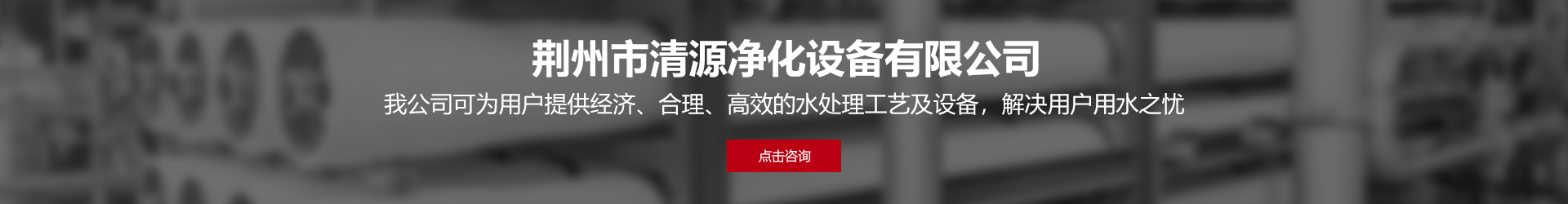 荆州市清源净化设备有限公司

我公司可为用户提供经济、合理、高效的水处理工艺及设备，解决用户用水之忧

点击咨询